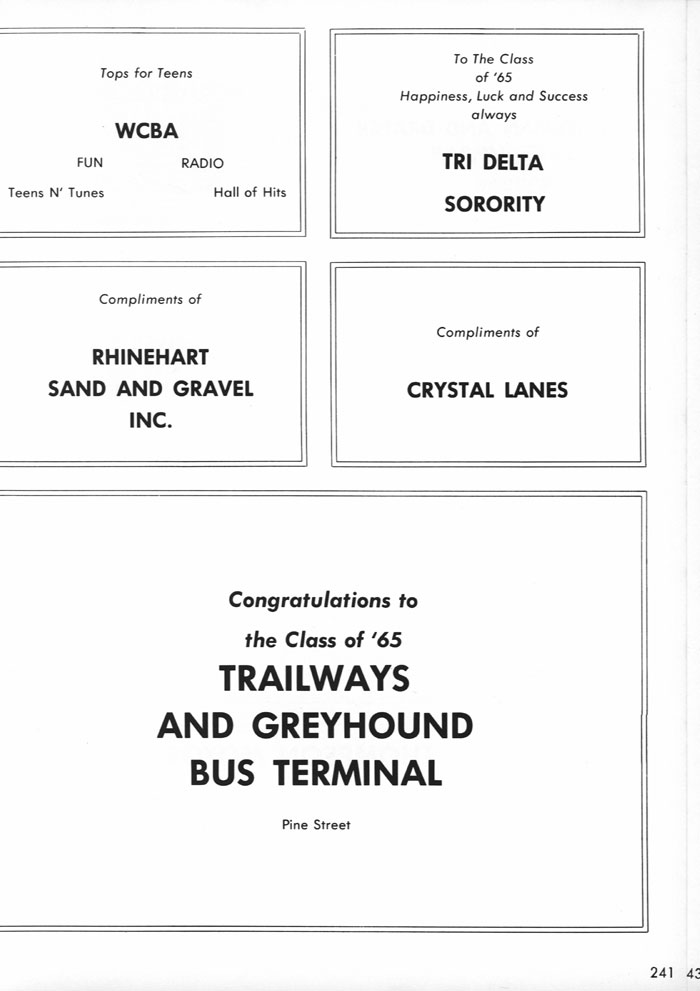 Tops for Teens

WCBA

FUN RADIO

Teens N' Tunes Hall of Hits

To The Class of '65 Happiness, Luck and Success always

TRI DELTA

SORORITY

Compliments of

RHINEHART SAND AND GRAVEL INC.

Compliments of

CRYSTAL LANES

Congratulations to the Class of '65

TRAILWAYS AND GREYHOUND BUS TERMINAL

Pine Street

241 43